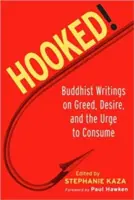 HOOKED!

Buddhist Writings on Greed, Desire, and the Urge to Consume

Edited by
STEPHANIE KAZA

Foreword by Paul Hawken